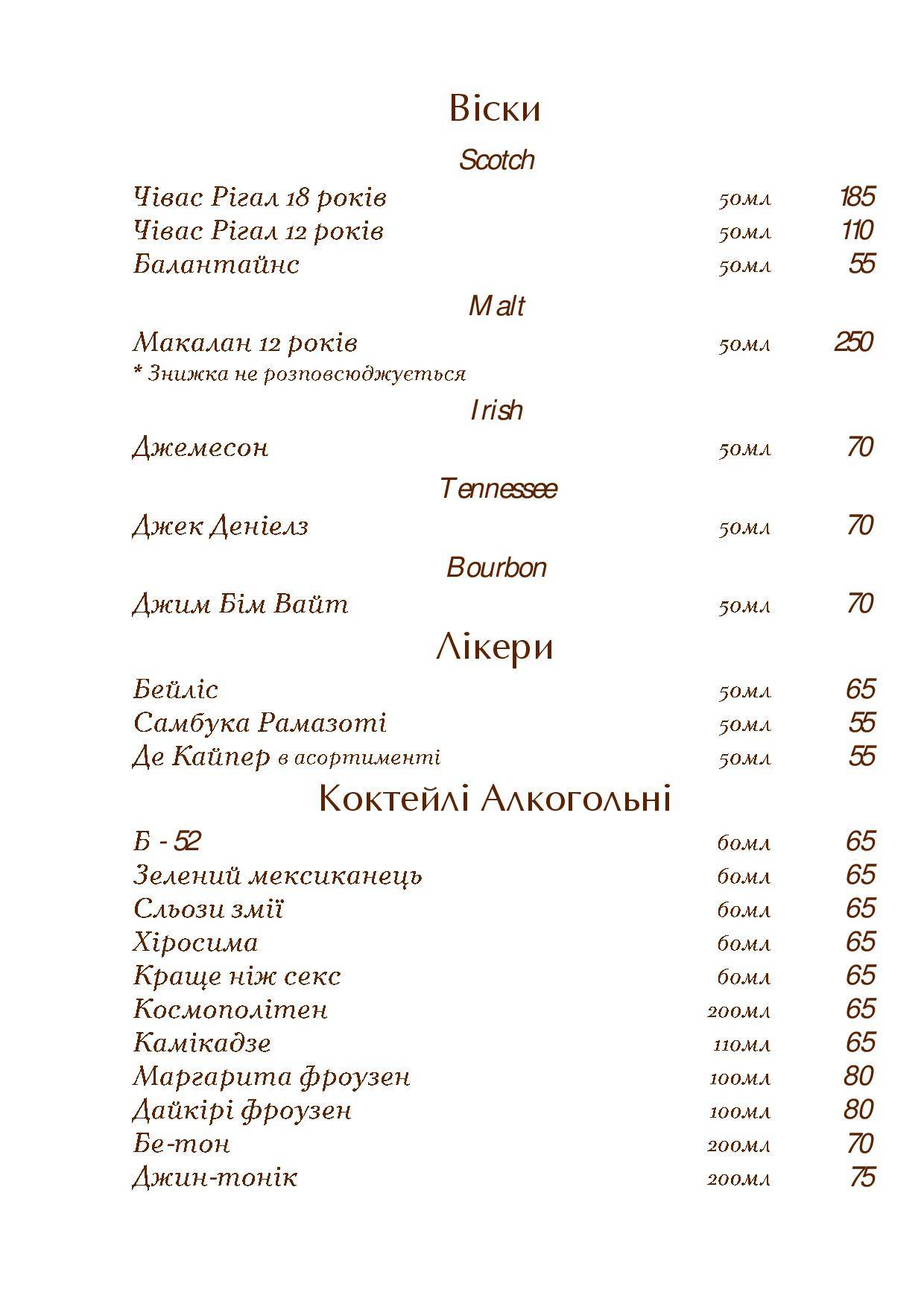 Віски

Scotch

Чівас Рігал 18 років 50мл 185
Чівас Рігал 12 років 50мл 110
Балантайнс 50мл 55

Malt

Макалан 12 років 50мл 250
* Знижка не розповсюджується

Irish

Джемесон 50мл 70

Tennessee

Джек Деніелз 50мл 70

Bourbon

Джим Бім Вайт 50мл 70

Лікери

Бейліс 50мл 65
Самбука Рамазоті 50мл 55
Де Кайпер в асортименті 50мл 55

Коктейлі Алкогольні

Б - 52 60мл 65
Зелений мексиканець 60мл 65
Сльози змії 60мл 65
Хіросима 60мл 65
Краще ніж секс 60мл 65
Космополітен 200мл 65
Камікадзе 110мл 65
Маргарита фроузен 100мл 80
Дайкірі фроузен 100мл 80
Бе-тон 200мл 70
Джин-тонік 200мл 75